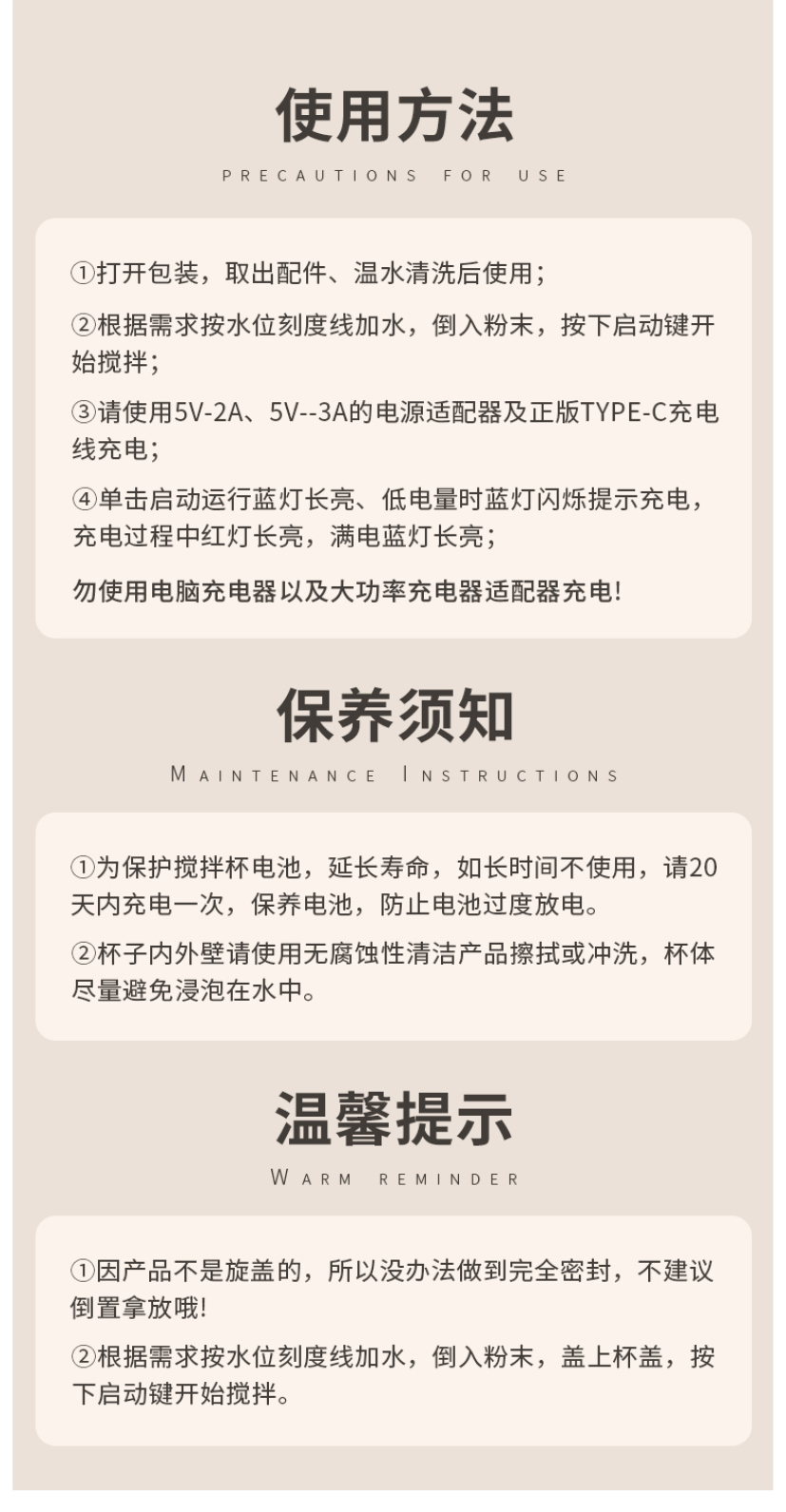 使用方法

PRECAUTIONS FOR USE

①打开包装，取出配件、温水清洗后使用；

②根据需求按水位刻度线加水，倒入粉末，按下启动键开始搅拌；

③请使用5V-2A、5V--3A的电源适配器及正版TYPE-C充电线充电；

④单击启动运行蓝灯长亮、低电量时蓝灯闪烁提示充电，充电过程中红灯长亮，满电蓝灯长亮；

勿使用电脑充电器以及大功率充电器适配器充电!

保养须知

MAINTENANCE INSTRUCTIONS

①为保护搅拌杯电池，延长寿命，如长时间不使用，请20天内充电一次，保养电池，防止电池过度放电。

②杯子内外壁请使用无腐蚀性清洁产品擦拭或冲洗，杯体尽量避免浸泡在水中。

温馨提示

WARM REMINDER

①因产品不是旋盖的，所以没办法做到完全密封，不建议倒置拿放哦!

②根据需求按水位刻度线加水，倒入粉末，盖上杯盖，按下启动键开始搅拌。